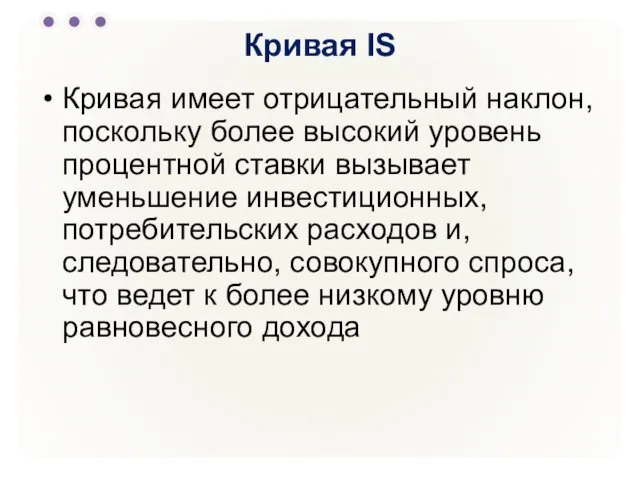 Кривая IS

• Кривая имеет отрицательный наклон, поскольку более высокий уровень процентной ставки вызывает уменьшение инвестиционных, потребительских расходов и, следовательно, совокупного спроса, что ведет к более низкому уровню равновесного дохода